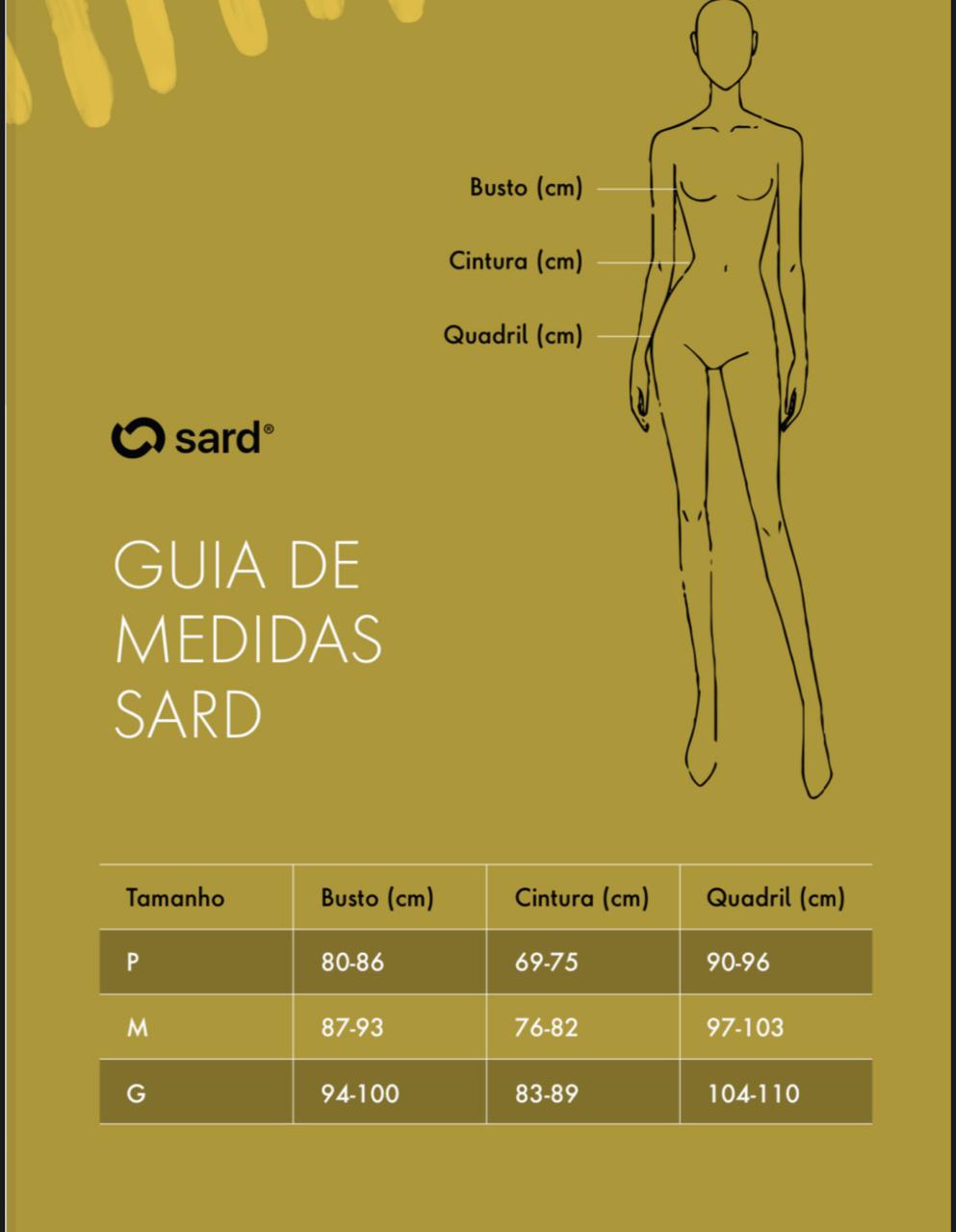 Busto (cm)

Cintura (cm)

Quadril (cm)

sard®

GUIA DE MEDIDAS SARD

| Tamanho | Busto (cm) | Cintura (cm) | Quadril (cm) |
|---|---|---|---|
| P | 80-86 | 69-75 | 90-96 |
| M | 87-93 | 76-82 | 97-103 |
| G | 94-100 | 83-89 | 104-110 |